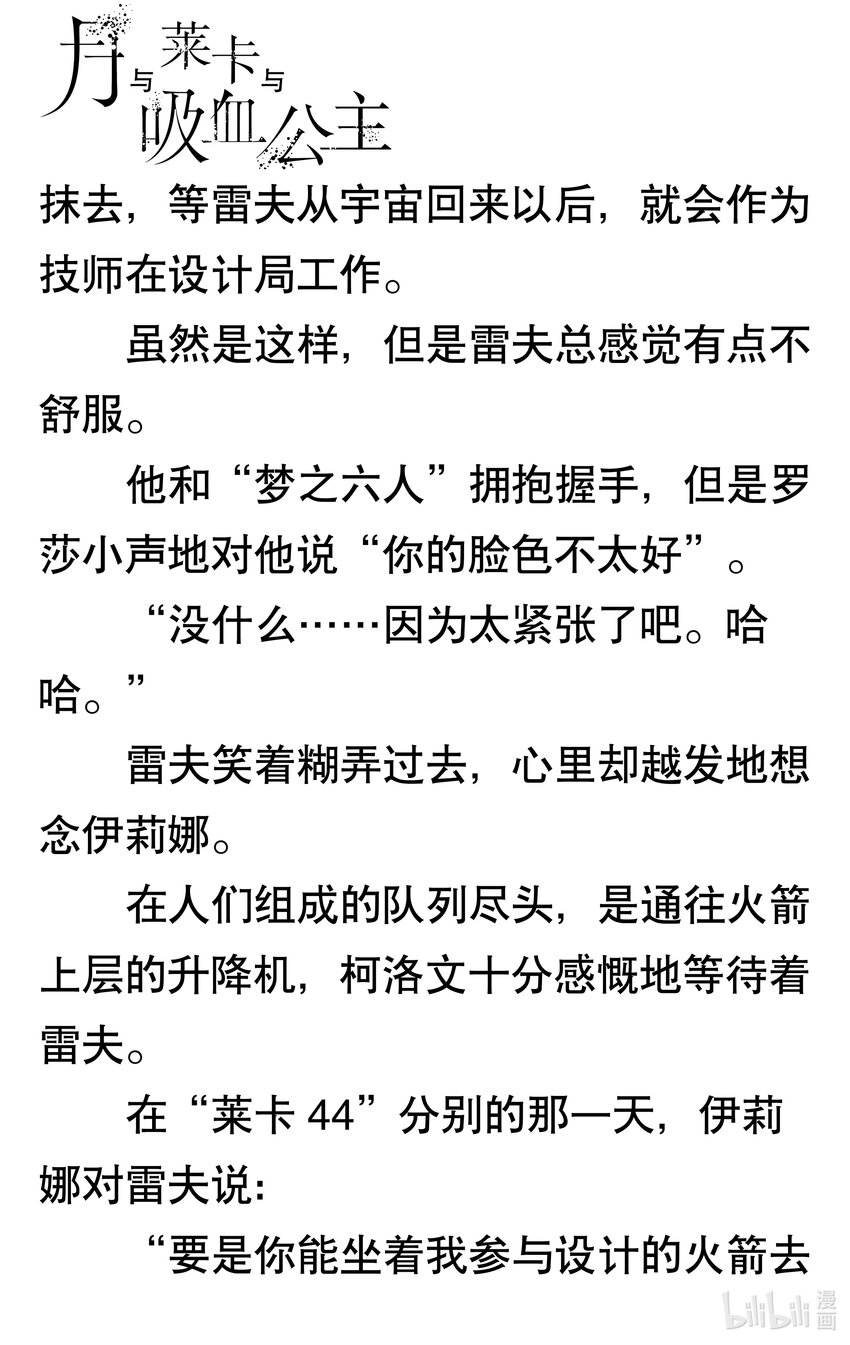 月与莱卡与吸血公主

抹去，等雷夫从宇宙回来以后，就会作为技师在设计局工作。

虽然是这样，但是雷夫总感觉有点不舒服。

他和“梦之六人”拥抱握手，但是罗莎小声地对他说“你的脸色不太好”。

“没什么……因为太紧张了吧。哈哈。”

雷夫笑着糊弄过去，心里却越发地想念伊莉娜。

在人们组成的队列尽头，是通往火箭上层的升降机，柯洛文十分感慨地等待着雷夫。

在“莱卡44”分别的那一天，伊莉娜对雷夫说:

“要是你能坐着我参与设计的火箭去

bilibili漫画